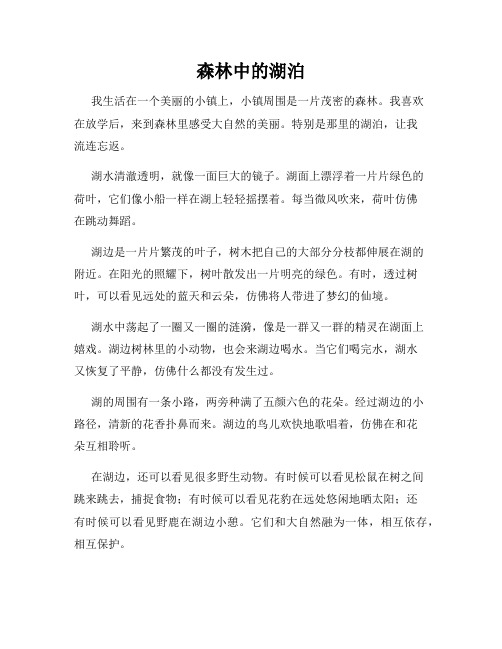 森林中的湖泊

我生活在一个美丽的小镇上，小镇周围是一片茂密的森林。我喜欢在放学后，来到森林里感受大自然的美丽。特别是那里的湖泊，让我流连忘返。

湖水清澈透明，就像一面巨大的镜子。湖面上漂浮着一片片绿色的荷叶，它们像小船一样在湖上轻轻摇摆着。每当微风吹来，荷叶仿佛在跳动舞蹈。

湖边是一片片繁茂的叶子，树木把自己的大部分分枝都伸展在湖的附近。在阳光的照耀下，树叶散发出一片明亮的绿色。有时，透过树叶，可以看见远处的蓝天和云朵，仿佛将人带进了梦幻的仙境。

湖水中荡起了一圈又一圈的涟漪，像是一群又一群的精灵在湖面上嬉戏。湖边树林里的小动物，也会来湖边喝水。当它们喝完水，湖水又恢复了平静，仿佛什么都没有发生过。

湖的周围有一条小路，两旁种满了五颜六色的花朵。经过湖边的小路径，清新的花香扑鼻而来。湖边的鸟儿欢快地歌唱着，仿佛在和花朵互相聆听。

在湖边，还可以看见很多野生动物。有时候可以看见松鼠在树之间跳来跳去，捕捉食物；有时候可以看见花豹在远处悠闲地晒太阳；还有时候可以看见野鹿在湖边小憩。它们和大自然融为一体，相互依存，相互保护。